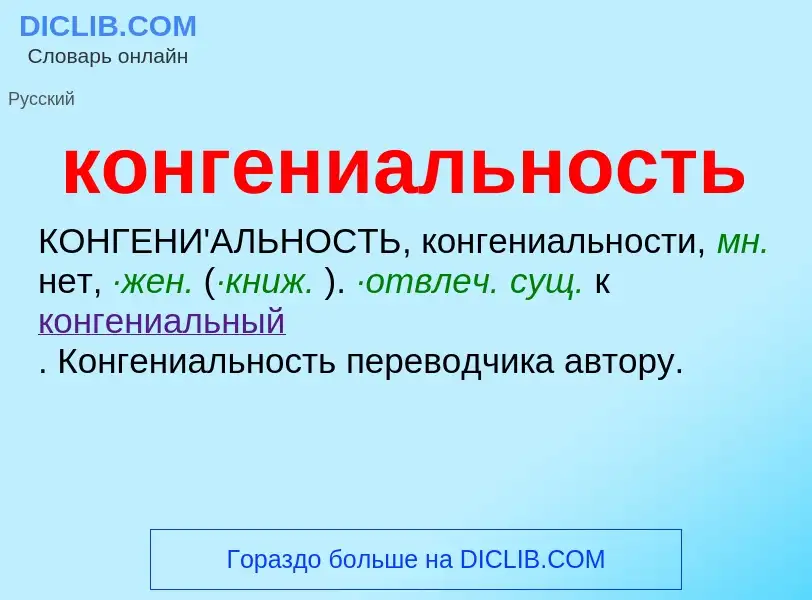 DICLIB.COM
Словарь онлайн

Русский

конгениальность

КОНГЕНИ'АЛЬНОСТЬ, конгениальности, мн. нет, ·жен. (·книж. ). ·отвлеч. сущ. к конгениальный
. Конгениальность переводчика автору.

Гораздо больше на DICLIB.COM